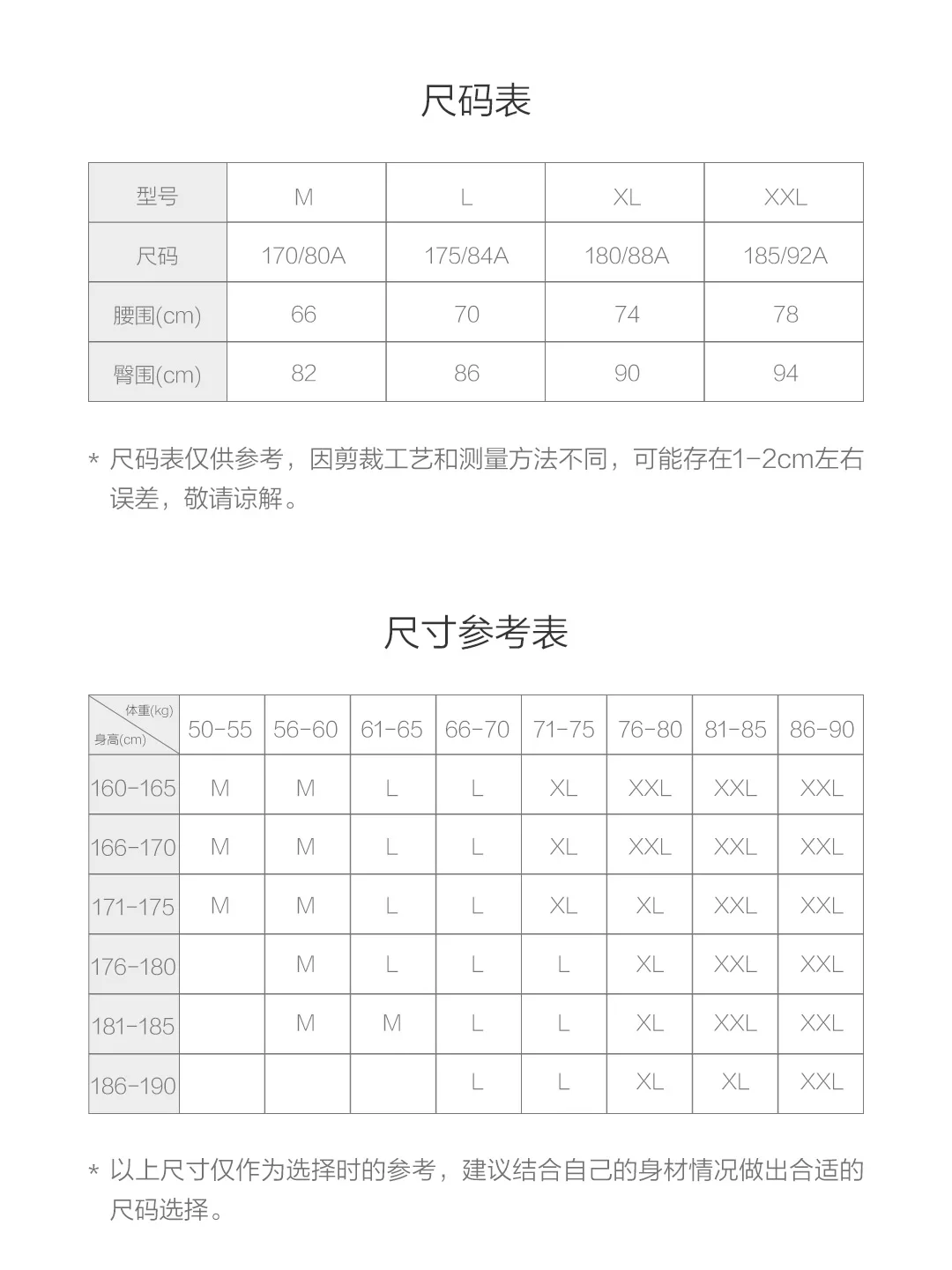 尺码表

| 型号 | M | L | XL | XXL |
|---|---|---|---|---|
| 尺码 | 170/80A | 175/84A | 180/88A | 185/92A |
| 腰围(cm) | 66 | 70 | 74 | 78 |
| 臀围(cm) | 82 | 86 | 90 | 94 |

* 尺码表仅供参考，因剪裁工艺和测量方法不同，可能存在1-2cm左右误差，敬请谅解。

尺寸参考表

| 体重(kg) 身高(cm) | 50-55 | 56-60 | 61-65 | 66-70 | 71-75 | 76-80 | 81-85 | 86-90 |
|---|---|---|---|---|---|---|---|---|
| 160-165 | M | M | L | L | XL | XXL | XXL | XXL |
| 166-170 | M | M | L | L | XL | XXL | XXL | XXL |
| 171-175 | M | M | L | L | XL | XL | XXL | XXL |
| 176-180 |  | M | L | L | L | XL | XXL | XXL |
| 181-185 |  | M | M | L | L | XL | XXL | XXL |
| 186-190 |  |  |  | L | L | XL | XL | XXL |

* 以上尺寸仅作为选择时的参考，建议结合自己的身材情况做出合适的尺码选择。